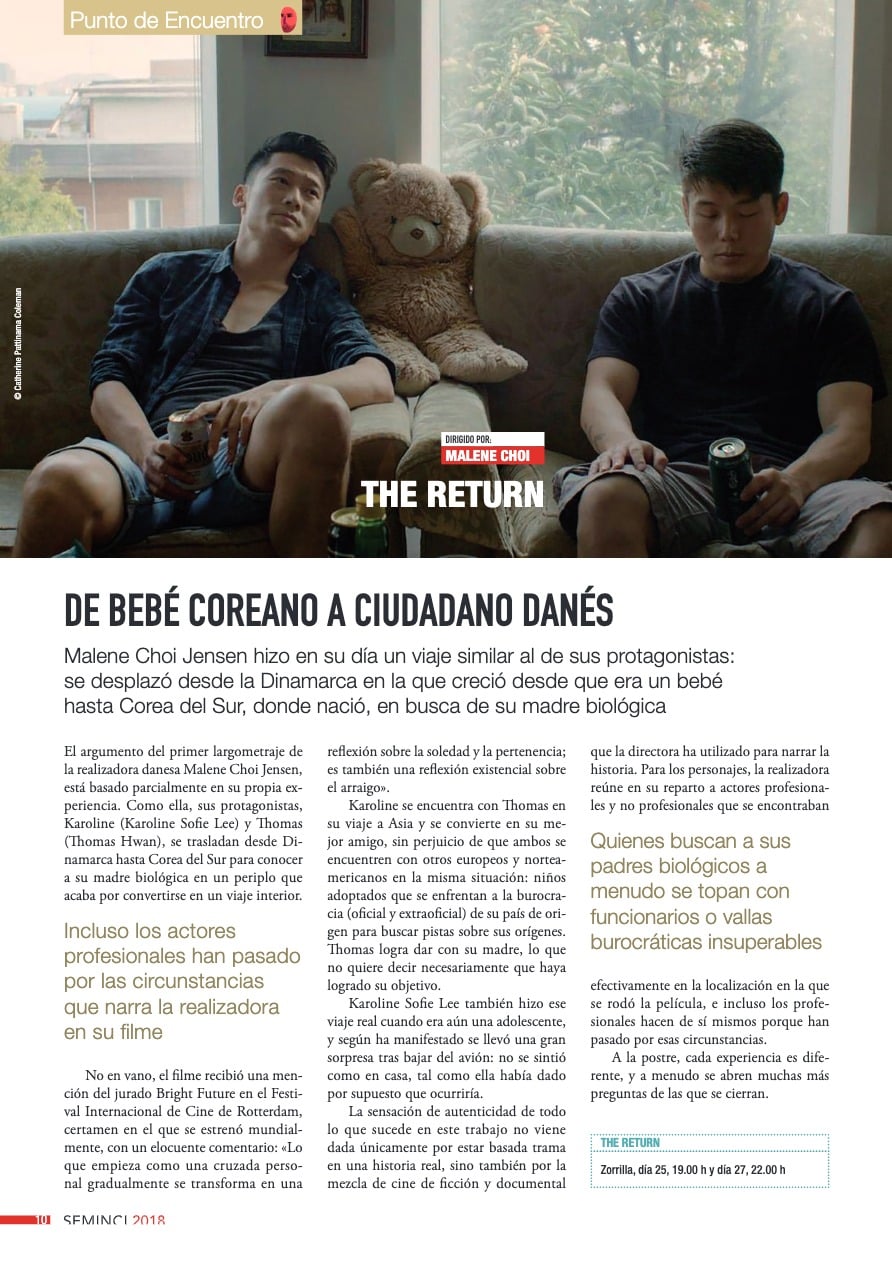 Punto de Encuentro

© Catherine Pattinama Coleman

DIRIGIDO POR:
MALENE CHOI

THE RETURN

DE BEBÉ COREANO A CIUDADANO DANÉS

Malene Choi Jensen hizo en su día un viaje similar al de sus protagonistas: se desplazó desde la Dinamarca en la que creció desde que era un bebé hasta Corea del Sur, donde nació, en busca de su madre biológica

El argumento del primer largometraje de la realizadora danesa Malene Choi Jensen, está basado parcialmente en su propia experiencia. Como ella, sus protagonistas, Karoline (Karoline Sofie Lee) y Thomas (Thomas Hwan), se trasladan desde Dinamarca hasta Corea del Sur para conocer a su madre biológica en un periplo que acaba por convertirse en un viaje interior.

Incluso los actores profesionales han pasado por las circunstancias que narra la realizadora en su filme

No en vano, el filme recibió una mención del jurado Bright Future en el Festival Internacional de Cine de Rotterdam, certamen en el que se estrenó mundialmente, con un elocuente comentario: «Lo que empieza como una cruzada personal gradualmente se transforma en una reflexión sobre la soledad y la pertenencia; es también una reflexión existencial sobre el arraigo».

Karoline se encuentra con Thomas en su viaje a Asia y se convierte en su mejor amigo, sin perjuicio de que ambos se encuentren con otros europeos y norteamericanos en la misma situación: niños adoptados que se enfrentan a la burocracia (oficial y extraoficial) de su país de origen para buscar pistas sobre sus orígenes. Thomas logra dar con su madre, lo que no quiere decir necesariamente que haya logrado su objetivo.

Karoline Sofie Lee también hizo ese viaje real cuando era aún una adolescente, y según ha manifestado se llevó una gran sorpresa tras bajar del avión: no se sintió como en casa, tal como ella había dado por supuesto que ocurriría.

La sensación de autenticidad de todo lo que sucede en este trabajo no viene dada únicamente por estar basada trama en una historia real, sino también por la mezcla de cine de ficción y documental que la directora ha utilizado para narrar la historia. Para los personajes, la realizadora reúne en su reparto a actores profesionales y no profesionales que se encontraban

Quienes buscan a sus padres biológicos a menudo se topan con funcionarios o vallas burocráticas insuperables

efectivamente en la localización en la que se rodó la película, e incluso los profesionales hacen de sí mismos porque han pasado por esas circunstancias.

A la postre, cada experiencia es diferente, y a menudo se abren muchas más preguntas de las que se cierran.

THE RETURN
Zorrilla, día 25, 19.00 h y día 27, 22.00 h

10 SEMINCI 2018